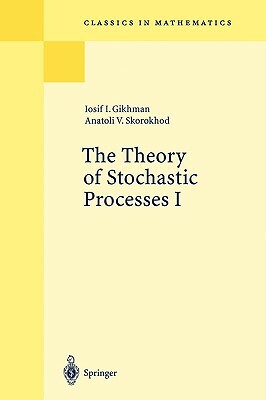 CLASSICS IN MATHEMATICS

Iosif I. Gikhman
Anatoli V. Skorokhod

The Theory of Stochastic Processes I

Springer